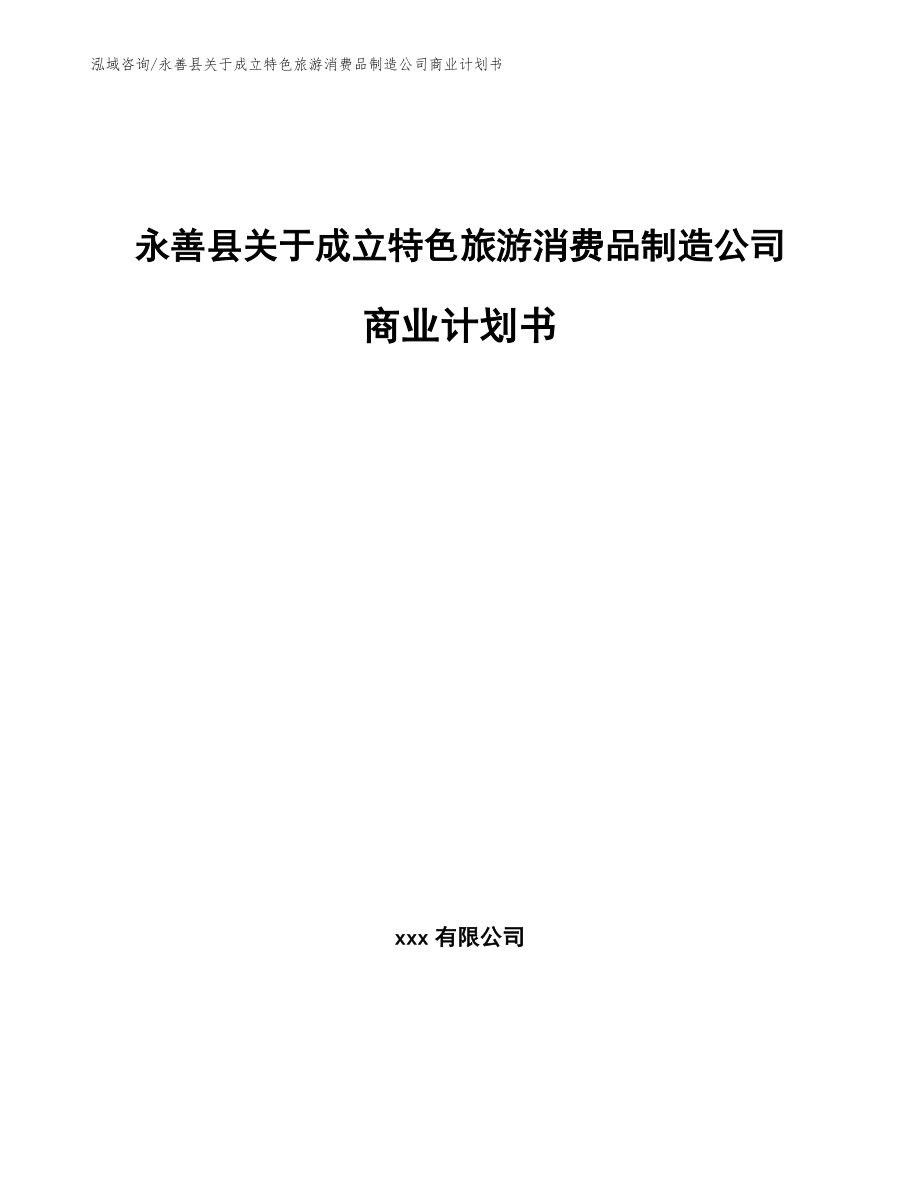 泓域咨询/永善县关于成立特色旅游消费品制造公司商业计划书

永善县关于成立特色旅游消费品制造公司

商业计划书

xxx 有限公司